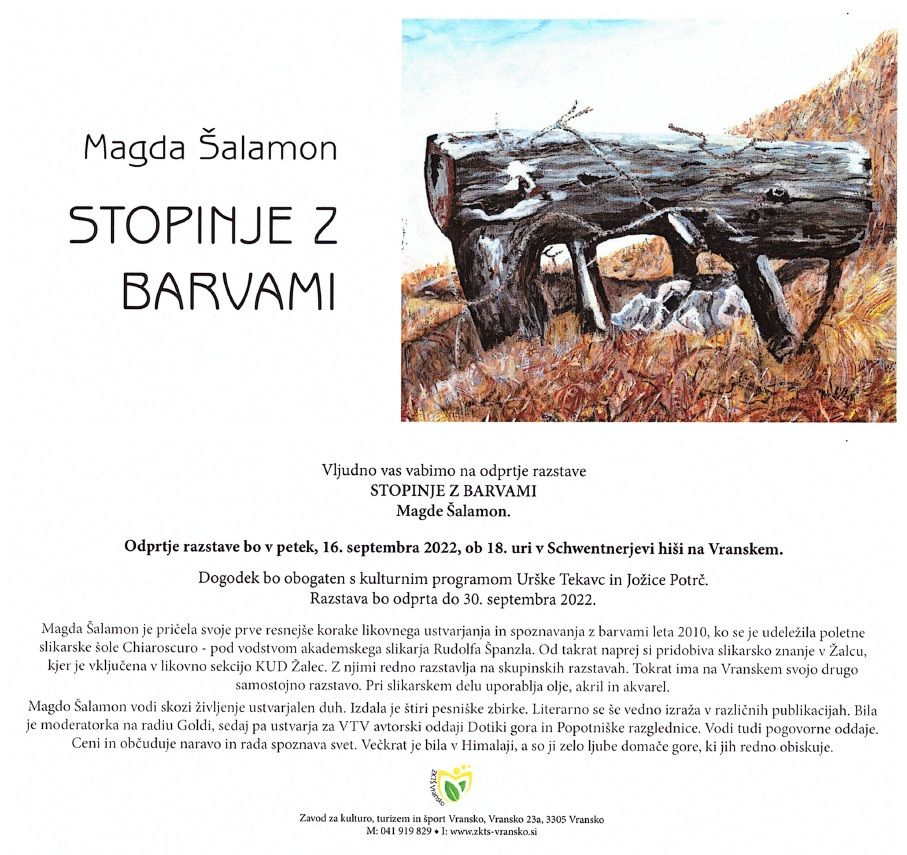 Magda Šalamon

STOPINJE Z BARVAMI

Vljudno vas vabimo na odprtje razstave
STOPINJE Z BARVAMI
Magde Šalamon.

Odprtje razstave bo v petek, 16. septembra 2022, ob 18. uri v Schwentnerjevi hiši na Vranskem.

Dogodek bo obogaten s kulturnim programom Urške Tekavc in Jožice Potrč.
Razstava bo odprta do 30. septembra 2022.

Magda Šalamon je pričela svoje prve resnejše korake likovnega ustvarjanja in spoznavanja z barvami leta 2010, ko se je udeležila poletne slikarske šole Chiaroscuro - pod vodstvom akademskega slikarja Rudolfa Španzla. Od takrat naprej si pridobiva slikarsko znanje v Žalcu, kjer je vključena v likovno sekcijo KUD Žalec. Z njimi redno razstavlja na skupinskih razstavah. Tokrat ima na Vranskem svojo drugo samostojno razstavo. Pri slikarskem delu uporablja olje, akril in akvarel.

Magdo Šalamon vodi skozi življenje ustvarjalen duh. Izdala je štiri pesniške zbirke. Literarno se še vedno izraža v različnih publikacijah. Bila je moderatorka na radiu Goldi, sedaj pa ustvarja za VTV avtorski oddaji Dotiki gora in Popotniške razglednice. Vodi tudi pogovorne oddaje. Ceni in občuduje naravo in rada spoznava svet. Večkrat je bila v Himalaji, a so ji zelo ljube domače gore, ki jih redno obiskuje.

Zavod za kulturo, turizem in šport Vransko, Vransko 23a, 3305 Vransko
M: 041 919 829 • I: www.zkts-vransko.si